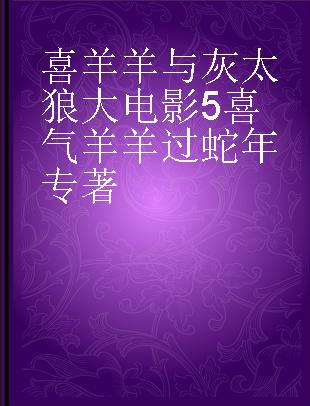 喜羊羊与灰太狼大电影5喜气羊羊过蛇年 专著